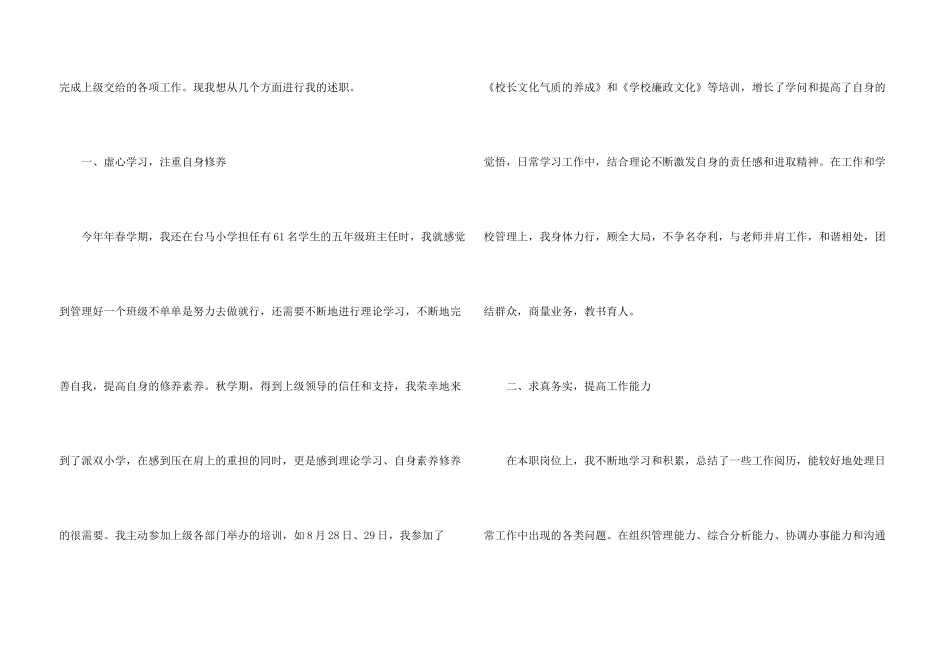 完成上级交给的各项工作。现我想从几个方面进行我的述职。

一、虚心学习，注重自身修养

今年年春学期，我还在台马小学担任有61名学生的五年级班主任时，我就感觉到管理好一个班级不单单是努力去做就行，还需要不断地进行理论学习，不断地完善自我，提高自身的修养素养。秋学期，得到上级领导的信任和支持，我荣幸地来到了派双小学，在感到压在肩上的重担的同时，更是感到理论学习、自身素养修养的很需要。我主动参加上级各部门举办的培训，如8月28日、29日，我参加了《校长文化气质的养成》和《学校廉政文化》等培训，增长了学问和提高了自身的觉悟，日常学习工作中，结合理论不断激发自身的责任感和进取精神。在工作和学校管理上，我身体力行，顾全大局，不争名夺利，与老师并肩工作，和谐相处，团结群众，商量业务，教书育人。

二、求真务实，提高工作能力

在本职岗位上，我不断地学习和积累，总结了一些工作阅历，能较好地处理日常工作中出现的各类问题。在组织管理能力、综合分析能力、协调办事能力和沟通